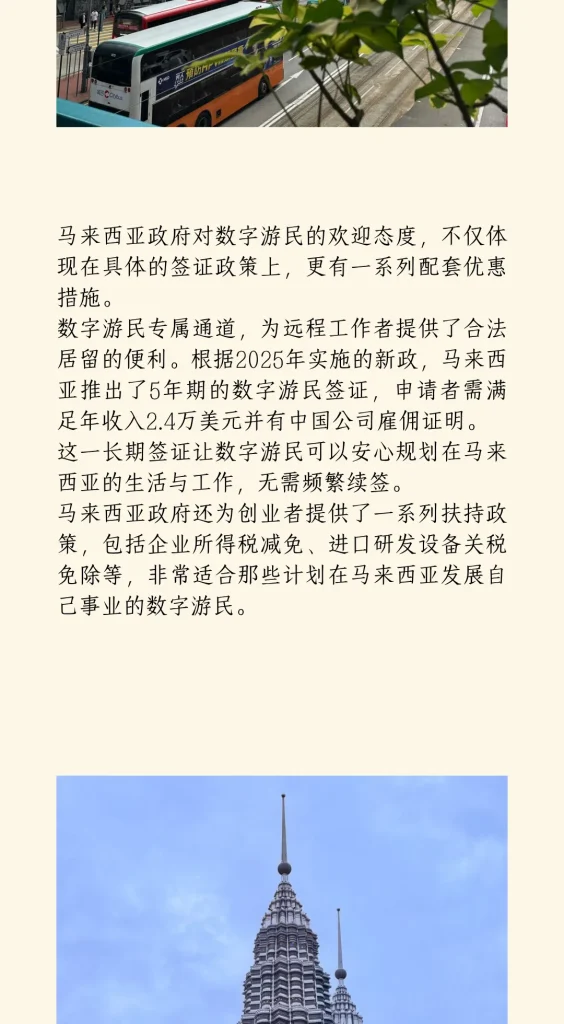 马来西亚政府对数字游民的欢迎态度，不仅体现在具体的签证政策上，更有一系列配套优惠措施。
数字游民专属通道，为远程工作者提供了合法居留的便利。根据2025年实施的新政，马来西亚推出了5年期的数字游民签证，申请者需满足年收入2.4万美元并有中国公司雇佣证明。
这一长期签证让数字游民可以安心规划在马来西亚的生活与工作，无需频繁续签。
马来西亚政府还为创业者提供了一系列扶持政策，包括企业所得税减免、进口研发设备关税免除等，非常适合那些计划在马来西亚发展自己事业的数字游民。